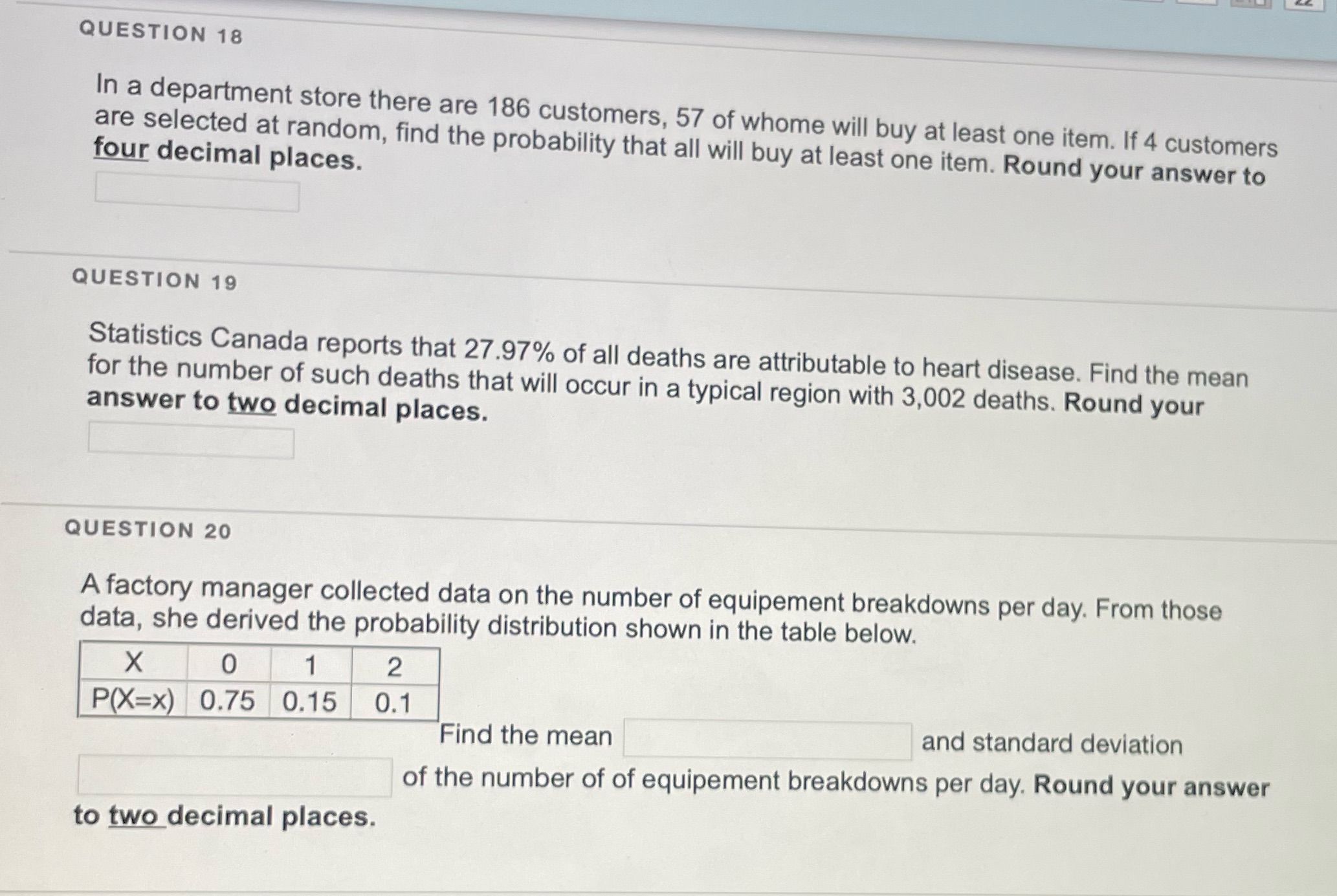 QUESTION 18

In a department store there are 186 customers, 57 of whome will buy at least one item. If 4 customers are selected at random, find the probability that all will buy at least one item. Round your answer to four decimal places.

QUESTION 19

Statistics Canada reports that 27.97% of all deaths are attributable to heart disease. Find the mean for the number of such deaths that will occur in a typical region with 3,002 deaths. Round your answer to two decimal places.

QUESTION 20

A factory manager collected data on the number of equipement breakdowns per day. From those data, she derived the probability distribution shown in the table below.

| X | 0 | 1 | 2 |
|---|---|---|---|
| P(X=x) | 0.75 | 0.15 | 0.1 |

Find the mean and standard deviation of the number of of equipement breakdowns per day. Round your answer to two decimal places.